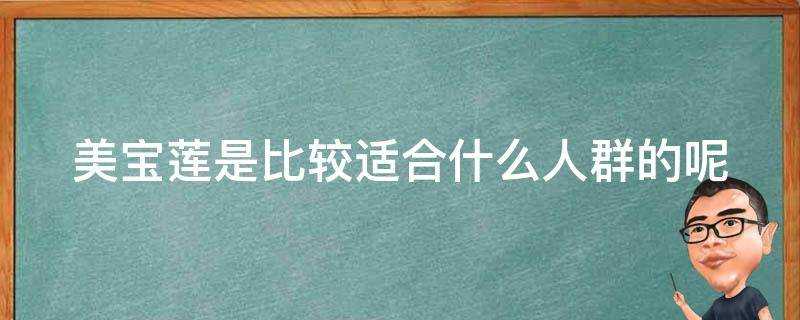 美宝莲是比较适合什么人群的呢